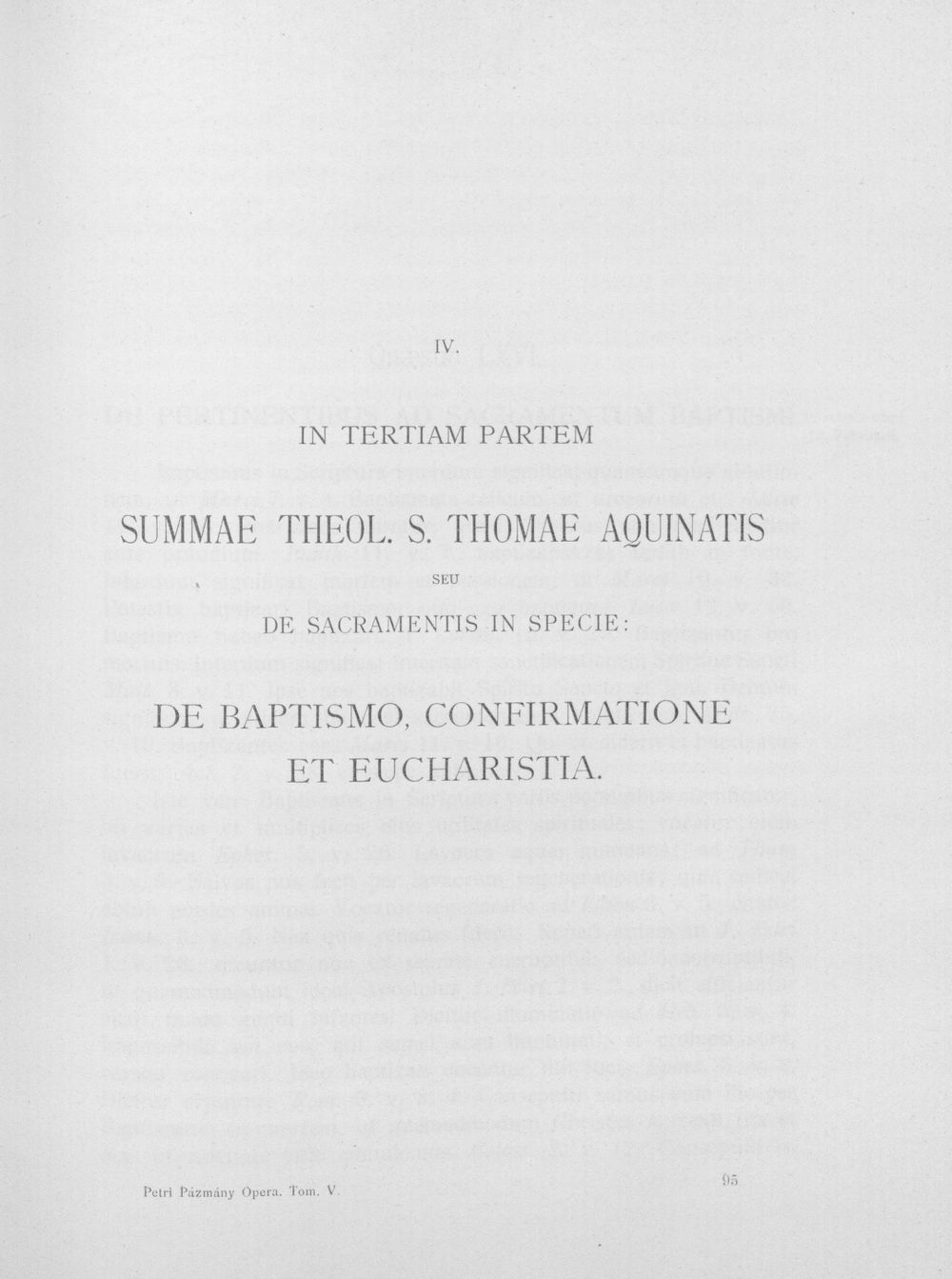 IV.

IN TERTIAM PARTEM

SUMMAE THEOL. S. THOMAE AQUINATIS

SEU

DE SACRAMENTIS IN SPECIE:

DE BAPTISMO, CONFIRMATIONE ET EUCHARISTIA.

Petri Pázmány Opera. Tom. V.

95